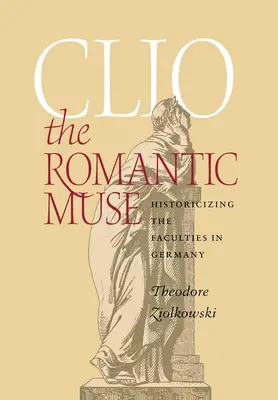 CLIO
the ROMANTIC MUSE

HISTORICIZING THE FACULTIES IN GERMANY

Theodore Ziolkowski